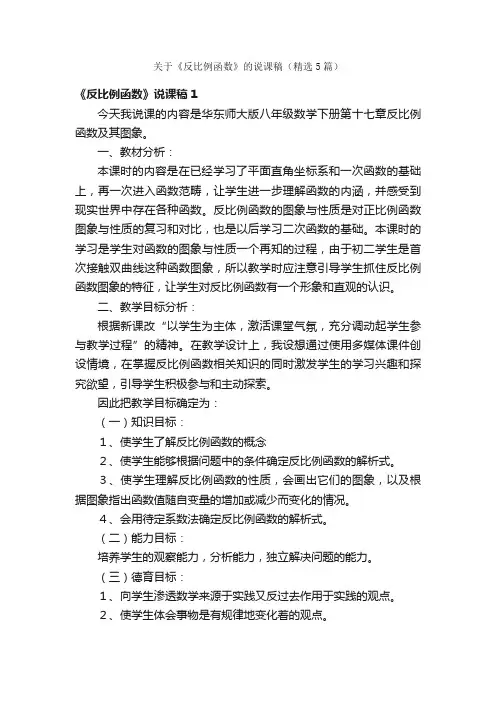 关于《反比例函数》的说课稿（精选5篇）

《反比例函数》说课稿1

今天我说课的内容是华东师大版八年级数学下册第十七章反比例函数及其图象。

一、教材分析：

本课时的内容是在已经学习了平面直角坐标系和一次函数的基础上，再一次进入函数范畴，让学生进一步理解函数的内涵，并感受到现实世界中存在各种函数。反比例函数的图象与性质是对正比例函数图象与性质的复习和对比，也是以后学习二次函数的基础。本课时的学习是学生对函数的图象与性质一个再知的过程，由于初二学生是首次接触双曲线这种函数图象，所以教学时应注意引导学生抓住反比例函数图象的特征，让学生对反比例函数有一个形象和直观的认识。

二、教学目标分析：

根据新课改“以学生为主体，激活课堂气氛，充分调动起学生参与教学过程”的精神。在教学设计上，我设想通过使用多媒体课件创设情境，在掌握反比例函数相关知识的同时激发学生的学习兴趣和探究欲望，引导学生积极参与和主动探索。

因此把教学目标确定为：

（一）知识目标：

1、使学生了解反比例函数的概念

2、使学生能够根据问题中的条件确定反比例函数的解析式。

3、使学生理解反比例函数的性质，会画出它们的图象，以及根据图象指出函数值随自变量的增加或减少而变化的情况。

4、会用待定系数法确定反比例函数的解析式。

（二）能力目标：

培养学生的观察能力，分析能力，独立解决问题的能力。

（三）德育目标：

1、向学生渗透数学来源于实践又反过去作用于实践的观点。

2、使学生体会事物是有规律地变化着的观点。